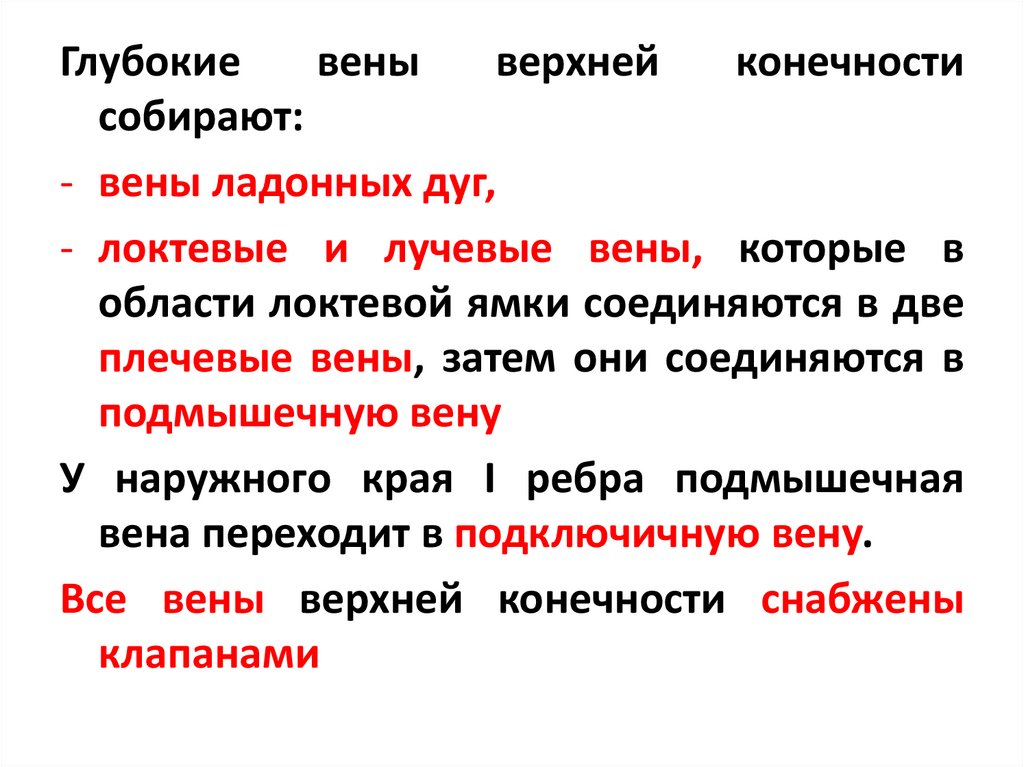 Глубокие вены верхней конечности собирают:

- вены ладонных дуг,

- локтевые и лучевые вены, которые в области локтевой ямки соединяются в две плечевые вены, затем они соединяются в подмышечную вену

У наружного края I ребра подмышечная вена переходит в подключичную вену.

Все вены верхней конечности снабжены клапанами